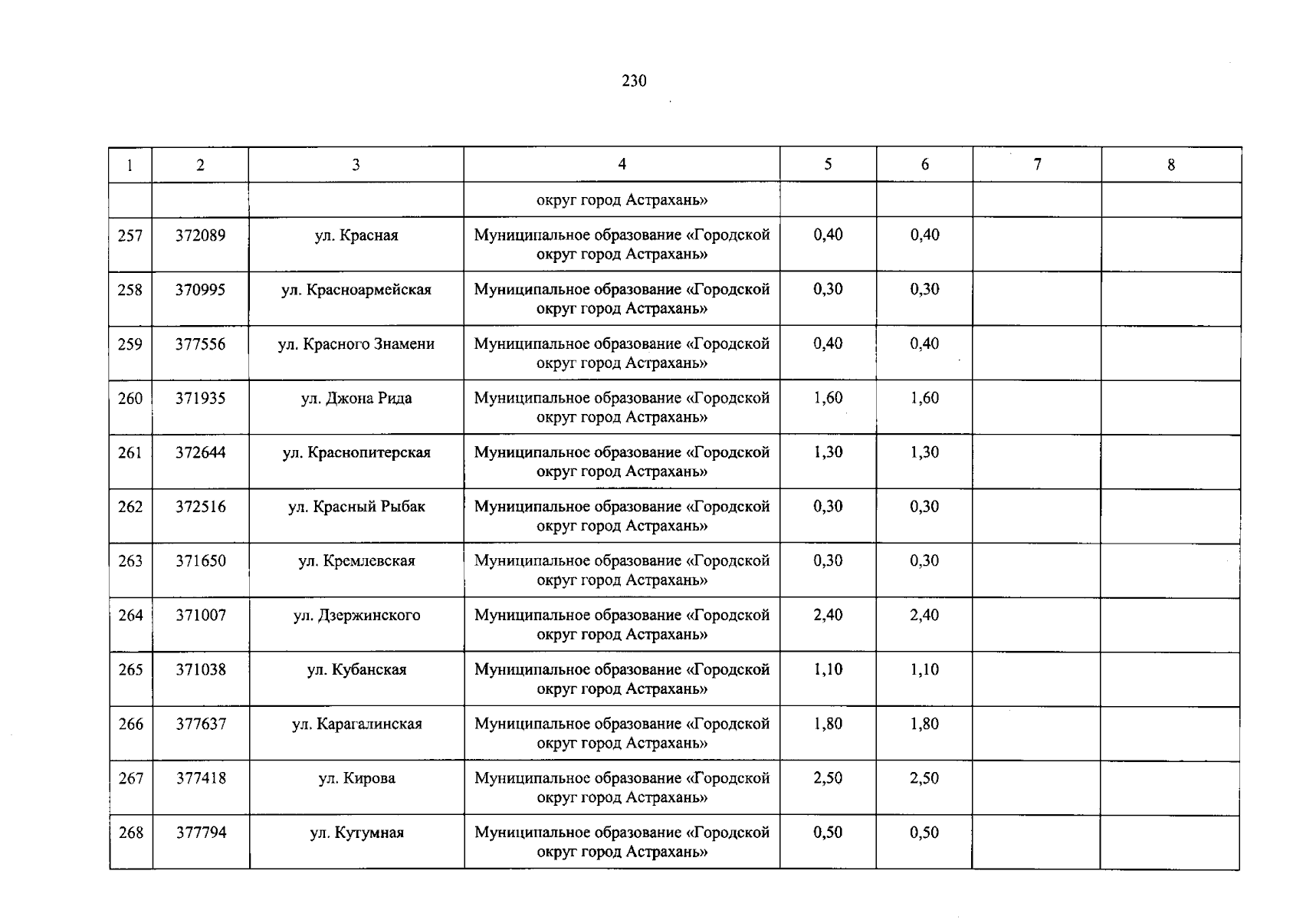 230

| 1 | 2 | 3 | 4 | 5 | 6 | 7 | 8 |
|---|---|---|---|---|---|---|---|
|  |  |  | округ город Астрахань» |  |  |  |  |
| 257 | 372089 | ул. Красная | Муниципальное образование «Городской округ город Астрахань» | 0,40 | 0,40 |  |  |
| 258 | 370995 | ул. Красноармейская | Муниципальное образование «Городской округ город Астрахань» | 0,30 | 0,30 |  |  |
| 259 | 377556 | ул. Красного Знамени | Муниципальное образование «Городской округ город Астрахань» | 0,40 | 0,40 |  |  |
| 260 | 371935 | ул. Джона Рида | Муниципальное образование «Городской округ город Астрахань» | 1,60 | 1,60 |  |  |
| 261 | 372644 | ул. Краснопитерская | Муниципальное образование «Городской округ город Астрахань» | 1,30 | 1,30 |  |  |
| 262 | 372516 | ул. Красный Рыбак | Муниципальное образование «Городской округ город Астрахань» | 0,30 | 0,30 |  |  |
| 263 | 371650 | ул. Кремлевская | Муниципальное образование «Городской округ город Астрахань» | 0,30 | 0,30 |  |  |
| 264 | 371007 | ул. Дзержинского | Муниципальное образование «Городской округ город Астрахань» | 2,40 | 2,40 |  |  |
| 265 | 371038 | ул. Кубанская | Муниципальное образование «Городской округ город Астрахань» | 1,10 | 1,10 |  |  |
| 266 | 377637 | ул. Карагалинская | Муниципальное образование «Городской округ город Астрахань» | 1,80 | 1,80 |  |  |
| 267 | 377418 | ул. Кирова | Муниципальное образование «Городской округ город Астрахань» | 2,50 | 2,50 |  |  |
| 268 | 377794 | ул. Кутумная | Муниципальное образование «Городской округ город Астрахань» | 0,50 | 0,50 |  |  |